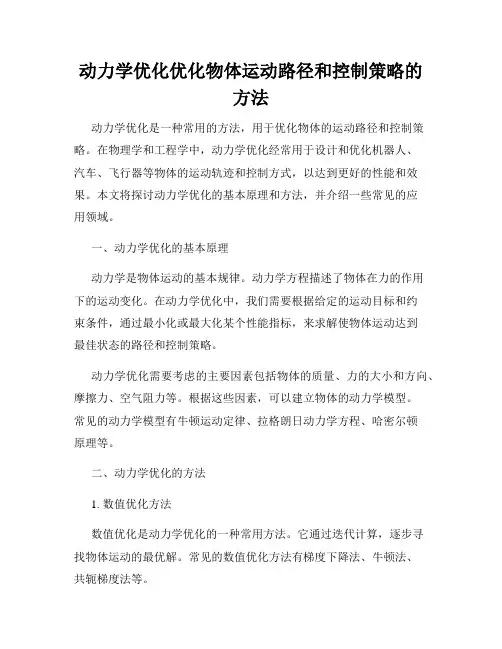 动力学优化优化物体运动路径和控制策略的方法

动力学优化是一种常用的方法，用于优化物体的运动路径和控制策略。在物理学和工程学中，动力学优化经常用于设计和优化机器人、汽车、飞行器等物体的运动轨迹和控制方式，以达到更好的性能和效果。本文将探讨动力学优化的基本原理和方法，并介绍一些常见的应用领域。

一、动力学优化的基本原理

动力学是物体运动的基本规律。动力学方程描述了物体在力的作用下的运动变化。在动力学优化中，我们需要根据给定的运动目标和约束条件，通过最小化或最大化某个性能指标，来求解使物体运动达到最佳状态的路径和控制策略。

动力学优化需要考虑的主要因素包括物体的质量、力的大小和方向、摩擦力、空气阻力等。根据这些因素，可以建立物体的动力学模型。常见的动力学模型有牛顿运动定律、拉格朗日动力学方程、哈密尔顿原理等。

二、动力学优化的方法

1. 数值优化方法

数值优化是动力学优化的一种常用方法。它通过迭代计算，逐步寻找物体运动的最优解。常见的数值优化方法有梯度下降法、牛顿法、共轭梯度法等。